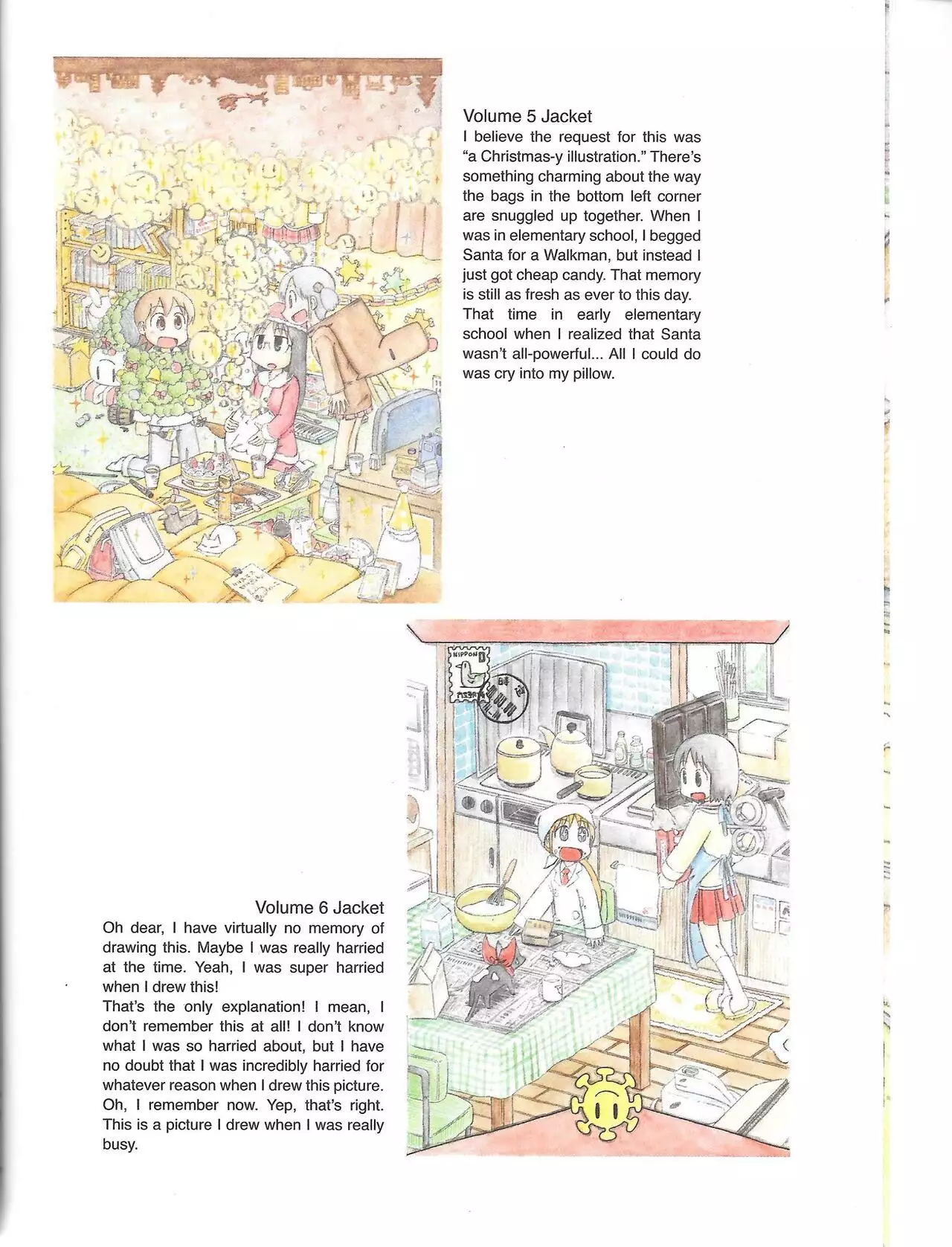 Volume 5 Jacket
I believe the request for this was "a Christmas-y illustration." There's something charming about the way the bags in the bottom left corner are snuggled up together. When I was in elementary school, I begged Santa for a Walkman, but instead I just got cheap candy. That memory is still as fresh as ever to this day. That time in early elementary school when I realized that Santa wasn't all-powerful... All I could do was cry into my pillow.

NIPPON

Volume 6 Jacket
Oh dear, I have virtually no memory of drawing this. Maybe I was really harried at the time. Yeah, I was super harried when I drew this!
That's the only explanation! I mean, I don't remember this at all! I don't know what I was so harried about, but I have no doubt that I was incredibly harried for whatever reason when I drew this picture. Oh, I remember now. Yep, that's right. This is a picture I drew when I was really busy.